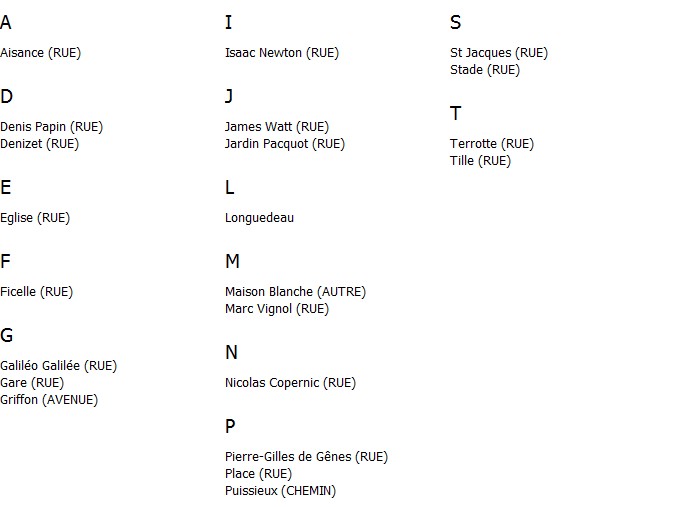 A

Aisance (RUE)

D

Denis Papin (RUE)
Denizet (RUE)

E

Eglise (RUE)

F

Ficelle (RUE)

G

Galiléo Galilée (RUE)
Gare (RUE)
Griffon (AVENUE)

I

Isaac Newton (RUE)

J

James Watt (RUE)
Jardin Pacquot (RUE)

L

Longuedeau

M

Maison Blanche (AUTRE)
Marc Vignol (RUE)

N

Nicolas Copernic (RUE)

P

Pierre-Gilles de Gênes (RUE)
Place (RUE)
Puissieux (CHEMIN)

S

St Jacques (RUE)
Stade (RUE)

T

Terrotte (RUE)
Tille (RUE)